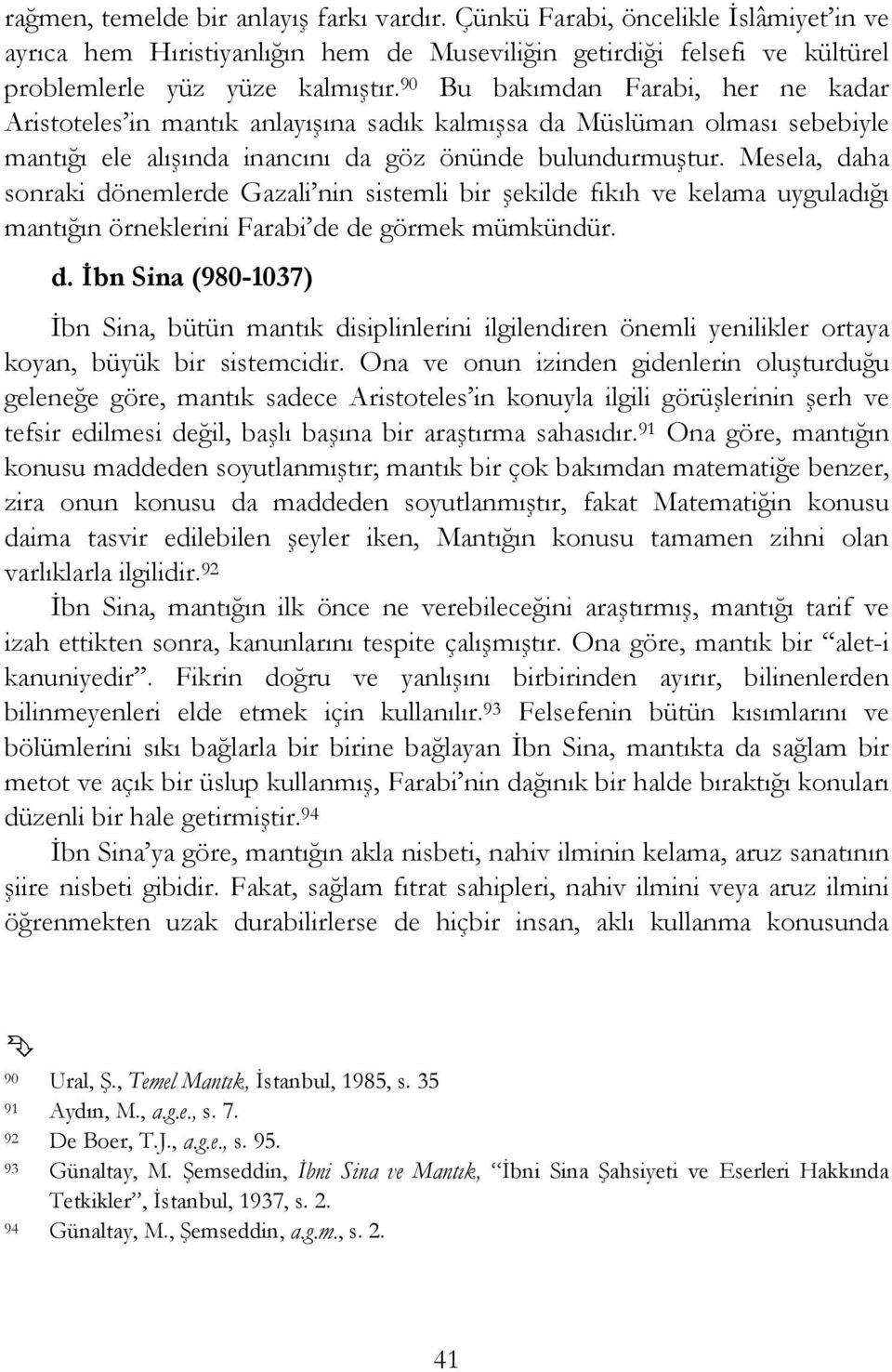 rağmen, temelde bir anlayış farkı vardır. Çünkü Farabi, öncelikle İslâmiyet'in ve ayrıca hem Hıristiyanlığın hem de Museviliğin getirdiği felsefi ve kültürel problemlerle yüz yüze kalmıştır.$^{90}$ Bu bakımdan Farabi, her ne kadar Aristoteles'in mantık anlayışına sadık kalmışsa da Müslüman olması sebebiyle mantığı ele alışında inancını da göz önünde bulundurmuştur. Mesela, daha sonraki dönemlerde Gazali'nin sistemli bir şekilde fıkıh ve kelama uyguladığı mantığın örneklerini Farabi'de de görmek mümkündür.

d. İbn Sina (980-1037)

İbn Sina, bütün mantık disiplinlerini ilgilendiren önemli yenilikler ortaya koyan, büyük bir sistemcidir. Ona ve onun izinden gidenlerin oluşturduğu geleneğe göre, mantık sadece Aristoteles'in konuyla ilgili görüşlerinin şerh ve tefsir edilmesi değil, başlı başına bir araştırma sahasıdır.$^{91}$ Ona göre, mantığın konusu maddeden soyutlanmıştır; mantık bir çok bakımdan matematiğe benzer, zira onun konusu da maddeden soyutlanmıştır, fakat Matematiğin konusu daima tasvir edilebilen şeyler iken, Mantığın konusu tamamen zihni olan varlıklarla ilgilidir.$^{92}$

İbn Sina, mantığın ilk önce ne verebileceğini araştırmış, mantığı tarif ve izah ettikten sonra, kanunlarını tespite çalışmıştır. Ona göre, mantık bir "alet-i kanuniyedir". Fikrin doğru ve yanlışını birbirinden ayırır, bilinenlerden bilinmeyenleri elde etmek için kullanılır.$^{93}$ Felsefenin bütün kısımlarını ve bölümlerini sıkı bağlarla bir birine bağlayan İbn Sina, mantıkta da sağlam bir metot ve açık bir üslup kullanmış, Farabi'nin dağınık bir halde bıraktığı konuları düzenli bir hale getirmiştir.$^{94}$

İbn Sina'ya göre, mantığın akla nisbeti, nahiv ilminin kelama, aruz sanatının şiire nisbeti gibidir. Fakat, sağlam fıtrat sahipleri, nahiv ilmini veya aruz ilmini öğrenmekten uzak durabilirlerse de hiçbir insan, aklı kullanma konusunda

$^{90}$ Ural, Ş., Temel Mantık, İstanbul, 1985, s. 35
$^{91}$ Aydın, M., a.g.e., s. 7.
$^{92}$ De Boer, T.J., a.g.e., s. 95.
$^{93}$ Günaltay, M. Şemseddin, İbni Sina ve Mantık, "İbni Sina Şahsiyeti ve Eserleri Hakkında Tetkikler", İstanbul, 1937, s. 2.
$^{94}$ Günaltay, M., Şemseddin, a.g.m., s. 2.

41